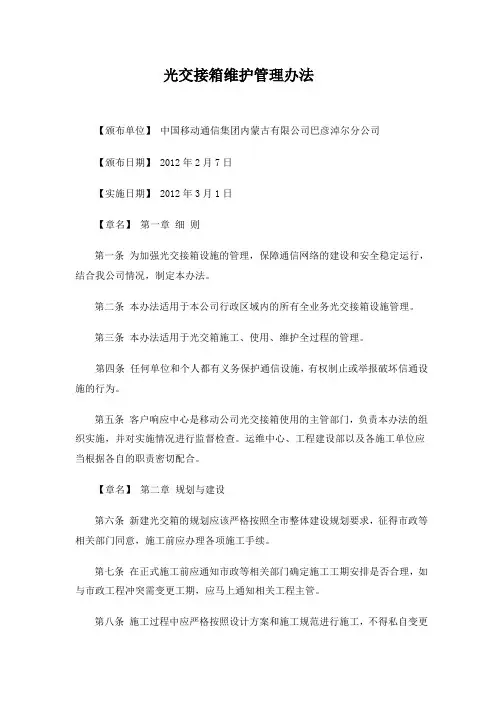 光交接箱维护管理办法

【颁布单位】 中国移动通信集团内蒙古有限公司巴彦淖尔分公司

【颁布日期】 2012 年 2 月 7 日

【实施日期】 2012 年 3 月 1 日

【章名】 第一章 细 则

第一条 为加强光交接箱设施的管理，保障通信网络的建设和安全稳定运行，结合我公司情况，制定本办法。

第二条 本办法适用于本公司行政区域内的所有全业务光交接箱设施管理。

第三条 本办法适用于光交箱施工、使用、维护全过程的管理。

第四条 任何单位和个人都有义务保护通信设施，有权制止或举报破坏信通设施的行为。

第五条 客户响应中心是移动公司光交接箱使用的主管部门，负责本办法的组织实施，并对实施情况进行监督检查。运维中心、工程建设部以及各施工单位应当根据各自的职责密切配合。

【章名】 第二章 规划与建设

第六条 新建光交箱的规划应该严格按照全市整体建设规划要求，征得市政等相关部门同意，施工前应办理各项施工手续。

第七条 在正式施工前应通知市政等相关部门确定施工工期安排是否合理，如与市政工程冲突需变更工期，应马上通知相关工程主管。

第八条 施工过程中应严格按照设计方案和施工规范进行施工，不得私自变更